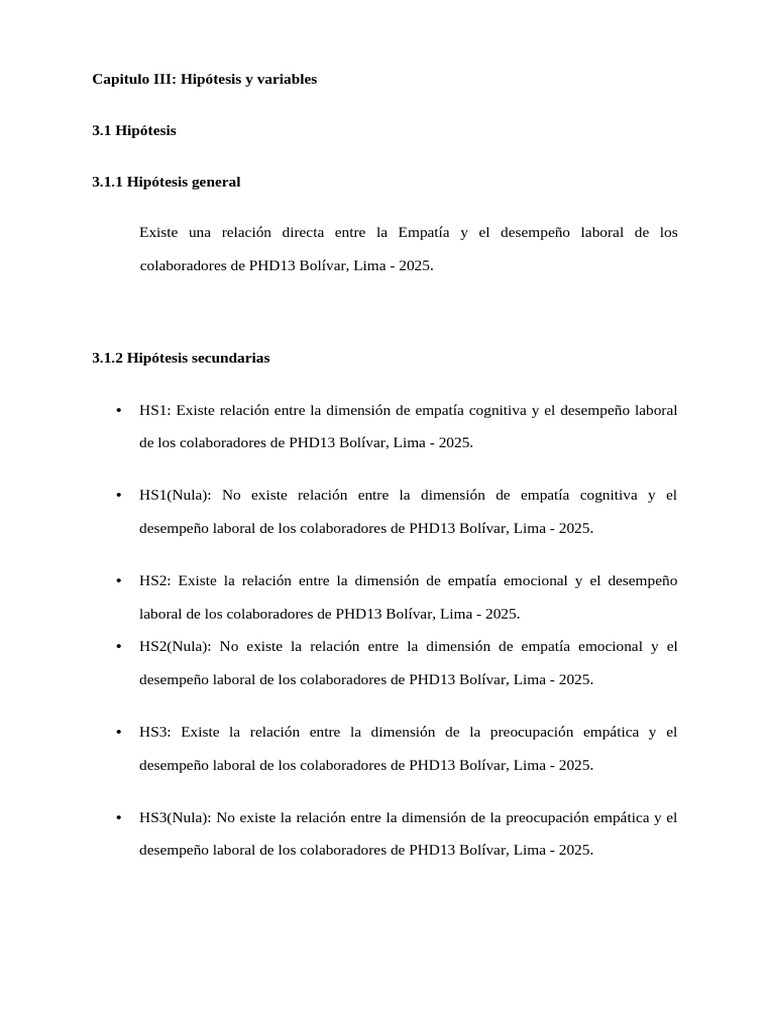 Capitulo III: Hipótesis y variables

3.1 Hipótesis

3.1.1 Hipótesis general

Existe una relación directa entre la Empatía y el desempeño laboral de los colaboradores de PHD13 Bolívar, Lima - 2025.

3.1.2 Hipótesis secundarias

• HS1: Existe relación entre la dimensión de empatía cognitiva y el desempeño laboral de los colaboradores de PHD13 Bolívar, Lima - 2025.

• HS1(Nula): No existe relación entre la dimensión de empatía cognitiva y el desempeño laboral de los colaboradores de PHD13 Bolívar, Lima - 2025.

• HS2: Existe la relación entre la dimensión de empatía emocional y el desempeño laboral de los colaboradores de PHD13 Bolívar, Lima - 2025.

• HS2(Nula): No existe la relación entre la dimensión de empatía emocional y el desempeño laboral de los colaboradores de PHD13 Bolívar, Lima - 2025.

• HS3: Existe la relación entre la dimensión de la preocupación empática y el desempeño laboral de los colaboradores de PHD13 Bolívar, Lima - 2025.

• HS3(Nula): No existe la relación entre la dimensión de la preocupación empática y el desempeño laboral de los colaboradores de PHD13 Bolívar, Lima - 2025.